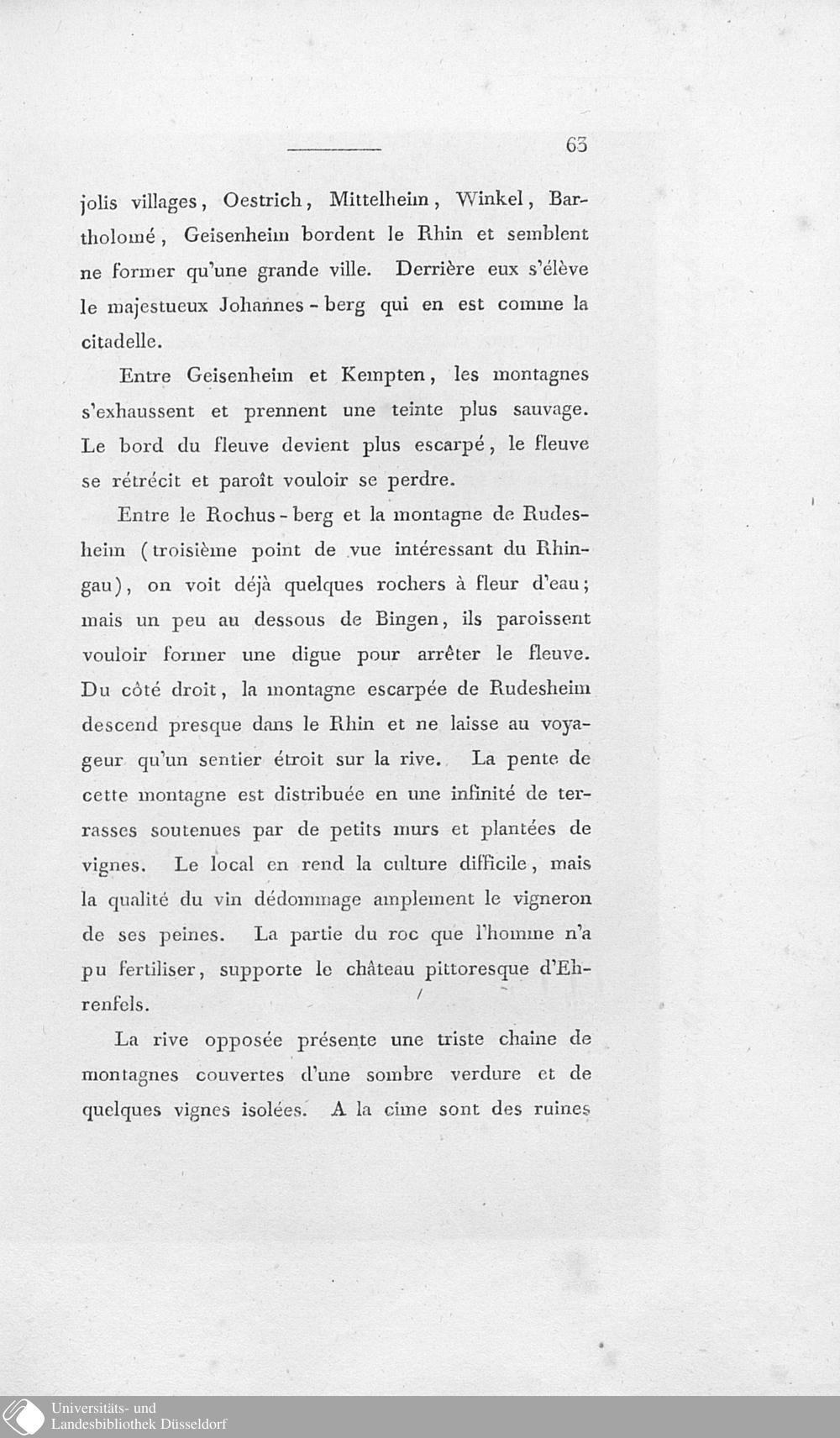 63

jolis villages, Oestrich, Mittelheim, Winkel, Bartholomé, Geisenheim bordent le Rhin et semblent ne former qu'une grande ville. Derrière eux s'élève le majestueux Johannes-berg qui en est comme la citadelle.

Entre Geisenheim et Kempten, les montagnes s'exhaussent et prennent une teinte plus sauvage. Le bord du fleuve devient plus escarpé, le fleuve se rétrécit et paroît vouloir se perdre.

Entre le Rochus-berg et la montagne de Rudesheim (troisième point de vue intéressant du Rhingau), on voit déjà quelques rochers à fleur d'eau; mais un peu au dessous de Bingen, ils paroissent vouloir former une digue pour arrêter le fleuve. Du côté droit, la montagne escarpée de Rudesheim descend presque dans le Rhin et ne laisse au voyageur qu'un sentier étroit sur la rive. La pente de cette montagne est distribuée en une infinité de terrasses soutenues par de petits murs et plantées de vignes. Le local en rend la culture difficile, mais la qualité du vin dédommage amplement le vigneron de ses peines. La partie du roc que l'homme n'a pu fertiliser, supporte le château pittoresque d'Ehrenfels.

La rive opposée présente une triste chaine de montagnes couvertes d'une sombre verdure et de quelques vignes isolées. A la cime sont des ruines

Universitäts- und Landesbibliothek Düsseldorf